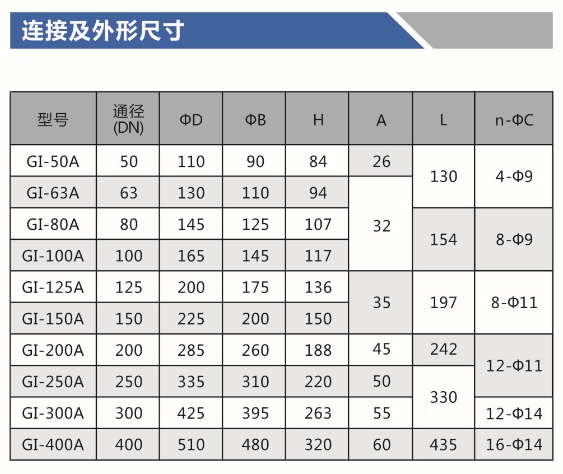 连接及外形尺寸

| 型号 | 通径(DN) | ΦD | ΦB | H | A | L | n-ΦC |
|---|---|---|---|---|---|---|---|
| GI-50A | 50 | 110 | 90 | 84 | 26 | 130 | 4-Φ9 |
| GI-63A | 63 | 130 | 110 | 94 | 32 | | |
| GI-80A | 80 | 145 | 125 | 107 | | 154 | 8-Φ9 |
| GI-100A | 100 | 165 | 145 | 117 | | | |
| GI-125A | 125 | 200 | 175 | 136 | 35 | 197 | 8-Φ11 |
| GI-150A | 150 | 225 | 200 | 150 | | | |
| GI-200A | 200 | 285 | 260 | 188 | 45 | 242 | 12-Φ11 |
| GI-250A | 250 | 335 | 310 | 220 | 50 | 330 | |
| GI-300A | 300 | 425 | 395 | 263 | 55 | | 12-Φ14 |
| GI-400A | 400 | 510 | 480 | 320 | 60 | 435 | 16-Φ14 |